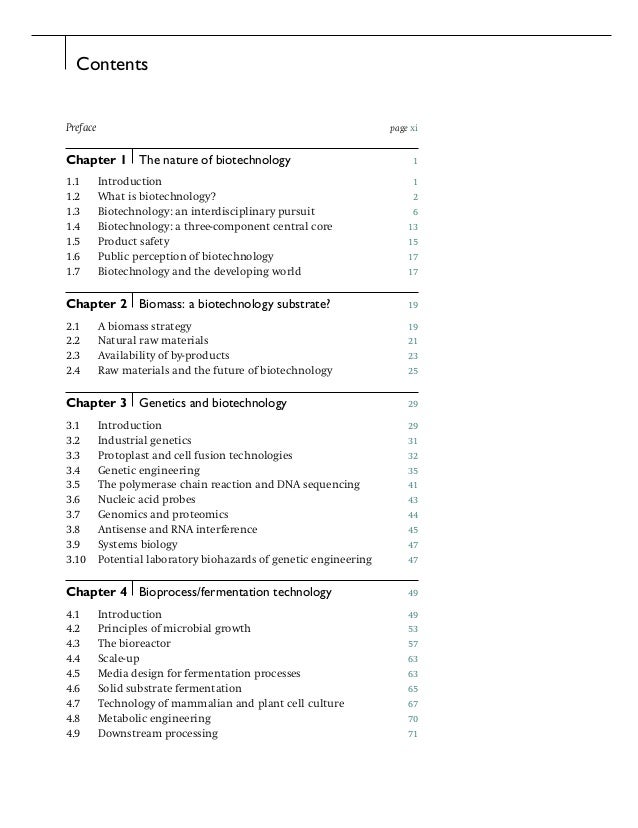 Contents

Preface page xi

Chapter 1 The nature of biotechnology 1

1.1 Introduction 1
1.2 What is biotechnology? 2
1.3 Biotechnology: an interdisciplinary pursuit 6
1.4 Biotechnology: a three-component central core 13
1.5 Product safety 15
1.6 Public perception of biotechnology 17
1.7 Biotechnology and the developing world 17

Chapter 2 Biomass: a biotechnology substrate? 19

2.1 A biomass strategy 19
2.2 Natural raw materials 21
2.3 Availability of by-products 23
2.4 Raw materials and the future of biotechnology 25

Chapter 3 Genetics and biotechnology 29

3.1 Introduction 29
3.2 Industrial genetics 31
3.3 Protoplast and cell fusion technologies 32
3.4 Genetic engineering 35
3.5 The polymerase chain reaction and DNA sequencing 41
3.6 Nucleic acid probes 43
3.7 Genomics and proteomics 44
3.8 Antisense and RNA interference 45
3.9 Systems biology 47
3.10 Potential laboratory biohazards of genetic engineering 47

Chapter 4 Bioprocess/fermentation technology 49

4.1 Introduction 49
4.2 Principles of microbial growth 53
4.3 The bioreactor 57
4.4 Scale-up 63
4.5 Media design for fermentation processes 63
4.6 Solid substrate fermentation 65
4.7 Technology of mammalian and plant cell culture 67
4.8 Metabolic engineering 70
4.9 Downstream processing 71